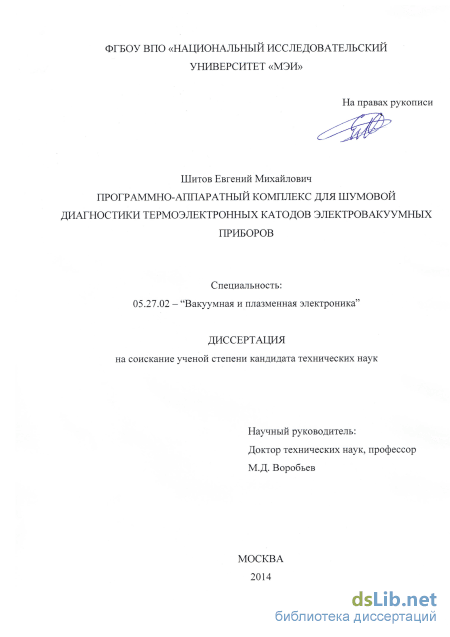 ФГБОУ ВПО «НАЦИОНАЛЬНЫЙ ИССЛЕДОВАТЕЛЬСКИЙ УНИВЕРСИТЕТ «МЭИ»

На правах рукописи

Шитов Евгений Михайлович

ПРОГРАММНО-АППАРАТНЫЙ КОМПЛЕКС ДЛЯ ШУМОВОЙ ДИАГНОСТИКИ ТЕРМОЭЛЕКТРОННЫХ КАТОДОВ ЭЛЕКТРОВАКУУМНЫХ ПРИБОРОВ

Специальность:
05.27.02 – "Вакуумная и плазменная электроника"

ДИССЕРТАЦИЯ
на соискание ученой степени кандидата технических наук

Научный руководитель:
Доктор технических наук, профессор
М.Д. Воробьев

МОСКВА
2014

dsLib.net
библиотека диссертаций